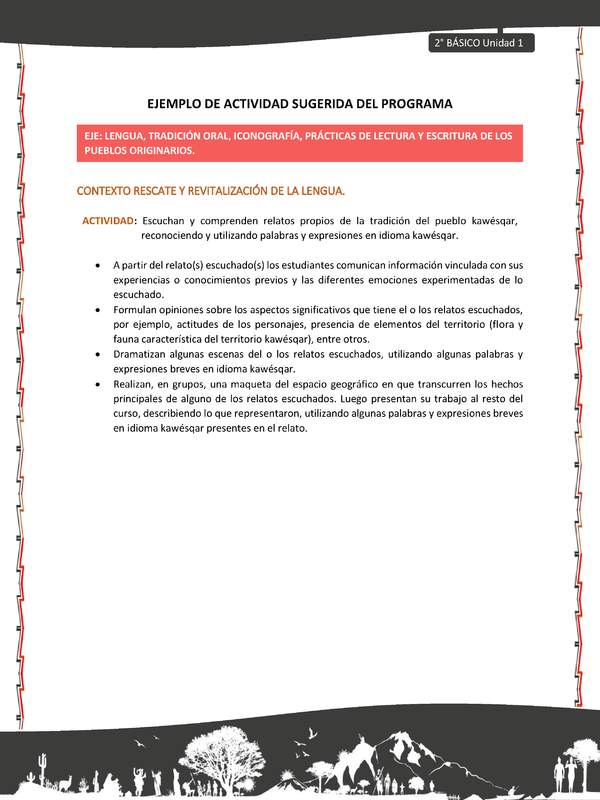 2° BÁSICO Unidad 1

EJEMPLO DE ACTIVIDAD SUGERIDA DEL PROGRAMA

EJE: LENGUA, TRADICIÓN ORAL, ICONOGRAFÍA, PRÁCTICAS DE LECTURA Y ESCRITURA DE LOS PUEBLOS ORIGINARIOS.

CONTEXTO RESCATE Y REVITALIZACIÓN DE LA LENGUA.

ACTIVIDAD: Escuchan y comprenden relatos propios de la tradición del pueblo kawésqar, reconociendo y utilizando palabras y expresiones en idioma kawésqar.

• A partir del relato(s) escuchado(s) los estudiantes comunican información vinculada con sus experiencias o conocimientos previos y las diferentes emociones experimentadas de lo escuchado.
• Formulan opiniones sobre los aspectos significativos que tiene el o los relatos escuchados, por ejemplo, actitudes de los personajes, presencia de elementos del territorio (flora y fauna característica del territorio kawésqar), entre otros.
• Dramatizan algunas escenas del o los relatos escuchados, utilizando algunas palabras y expresiones breves en idioma kawésqar.
• Realizan, en grupos, una maqueta del espacio geográfico en que transcurren los hechos principales de alguno de los relatos escuchados. Luego presentan su trabajo al resto del curso, describiendo lo que representaron, utilizando algunas palabras y expresiones breves en idioma kawésqar presentes en el relato.